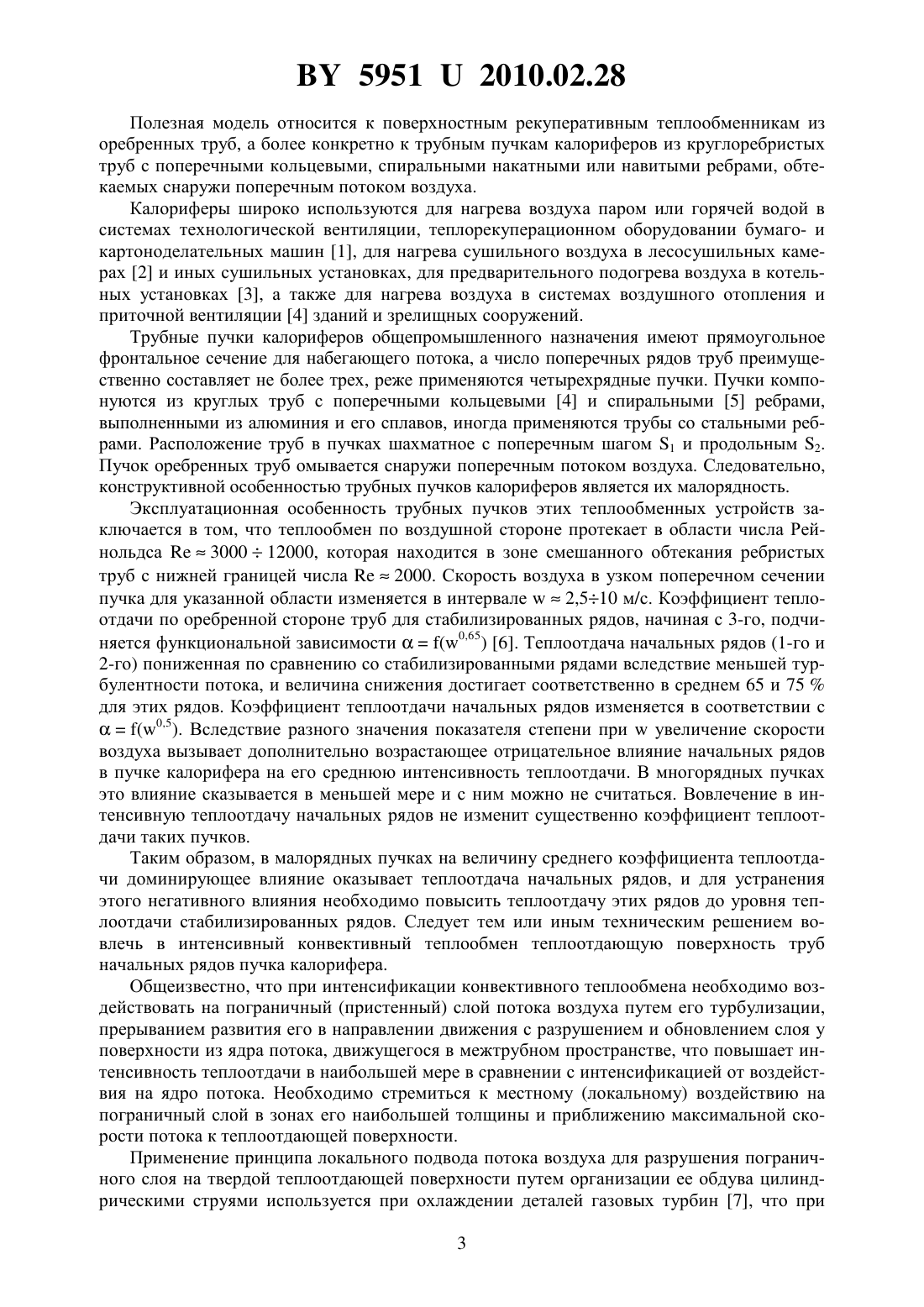 BY 5951 U 2010.02.28

Полезная модель относится к поверхностным рекуперативным теплообменникам из оребренных труб, а более конкретно к трубным пучкам калориферов из круглоребристых труб с поперечными кольцевыми, спиральными накатными или навитыми ребрами, обтекаемых снаружи поперечным потоком воздуха.

Калориферы широко используются для нагрева воздуха паром или горячей водой в системах технологической вентиляции, теплорекуперационном оборудовании бумаго- и картоноделательных машин [1], для нагрева сушильного воздуха в лесосушильных камерах [2] и иных сушильных установках, для предварительного подогрева воздуха в котельных установках [3], а также для нагрева воздуха в системах воздушного отопления и приточной вентиляции [4] зданий и зрелищных сооружений.

Трубные пучки калориферов общепромышленного назначения имеют прямоугольное фронтальное сечение для набегающего потока, а число поперечных рядов труб преимущественно составляет не более трех, реже применяются четырехрядные пучки. Пучки компонуются из круглых труб с поперечными кольцевыми [4] и спиральными [5] ребрами, выполненными из алюминия и его сплавов, иногда применяются трубы со стальными ребрами. Расположение труб в пучках шахматное с поперечным шагом $S_1$ и продольным $S_2$. Пучок оребренных труб омывается снаружи поперечным потоком воздуха. Следовательно, конструктивной особенностью трубных пучков калориферов является их малорядность.

Эксплуатационная особенность трубных пучков этих теплообменных устройств заключается в том, что теплообмен по воздушной стороне протекает в области числа Рейнольдса $Re \approx 3000 \div 12000$, которая находится в зоне смешанного обтекания ребристых труб с нижней границей числа $Re \approx 2000$. Скорость воздуха в узком поперечном сечении пучка для указанной области изменяется в интервале $w \approx 2,5 \div 10$ м/с. Коэффициент теплоотдачи по оребренной стороне труб для стабилизированных рядов, начиная с 3-го, подчиняется функциональной зависимости $\alpha = f(w^{0,65})$ [6]. Теплоотдача начальных рядов (1-го и 2-го) пониженная по сравнению со стабилизированными рядами вследствие меньшей турбулентности потока, и величина снижения достигает соответственно в среднем 65 и 75 % для этих рядов. Коэффициент теплоотдачи начальных рядов изменяется в соответствии с $\alpha = f(w^{0,5})$. Вследствие разного значения показателя степени при w увеличение скорости воздуха вызывает дополнительно возрастающее отрицательное влияние начальных рядов в пучке калорифера на его среднюю интенсивность теплоотдачи. В многорядных пучках это влияние сказывается в меньшей мере и с ним можно не считаться. Вовлечение в интенсивную теплоотдачу начальных рядов не изменит существенно коэффициент теплоотдачи таких пучков.

Таким образом, в малорядных пучках на величину среднего коэффициента теплоотдачи доминирующее влияние оказывает теплоотдача начальных рядов, и для устранения этого негативного влияния необходимо повысить теплоотдачу этих рядов до уровня теплоотдачи стабилизированных рядов. Следует тем или иным техническим решением вовлечь в интенсивный конвективный теплообмен теплоотдающую поверхность труб начальных рядов пучка калорифера.

Общеизвестно, что при интенсификации конвективного теплообмена необходимо воздействовать на пограничный (пристенный) слой потока воздуха путем его турбулизации, прерыванием развития его в направлении движения с разрушением и обновлением слоя у поверхности из ядра потока, движущегося в межтрубном пространстве, что повышает интенсивность теплоотдачи в наибольшей мере в сравнении с интенсификацией от воздействия на ядро потока. Необходимо стремиться к местному (локальному) воздействию на пограничный слой в зонах его наибольшей толщины и приближению максимальной скорости потока к теплоотдающей поверхности.

Применение принципа локального подвода потока воздуха для разрушения пограничного слоя на твердой теплоотдающей поверхности путем организации ее обдува цилиндрическими струями используется при охлаждении деталей газовых турбин [7], что при

3